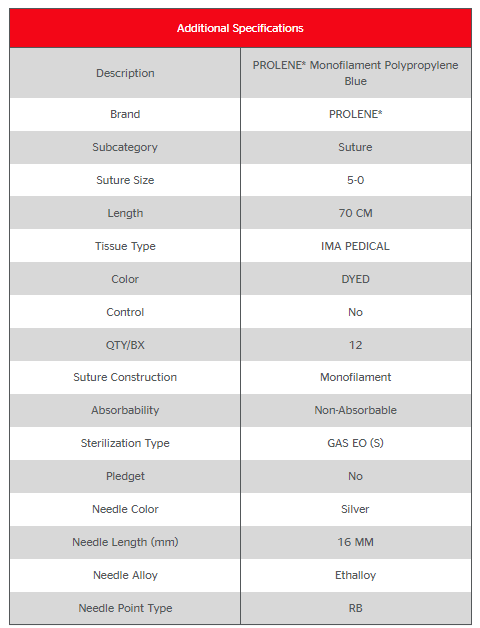 | Additional Specifications | |
|---|---|
| Description | PROLENE* Monofilament Polypropylene Blue |
| Brand | PROLENE* |
| Subcategory | Suture |
| Suture Size | 5-0 |
| Length | 70 CM |
| Tissue Type | IMA PEDICAL |
| Color | DYED |
| Control | No |
| QTY/BX | 12 |
| Suture Construction | Monofilament |
| Absorbability | Non-Absorbable |
| Sterilization Type | GAS EO (S) |
| Pledget | No |
| Needle Color | Silver |
| Needle Length (mm) | 16 MM |
| Needle Alloy | Ethalloy |
| Needle Point Type | RB |